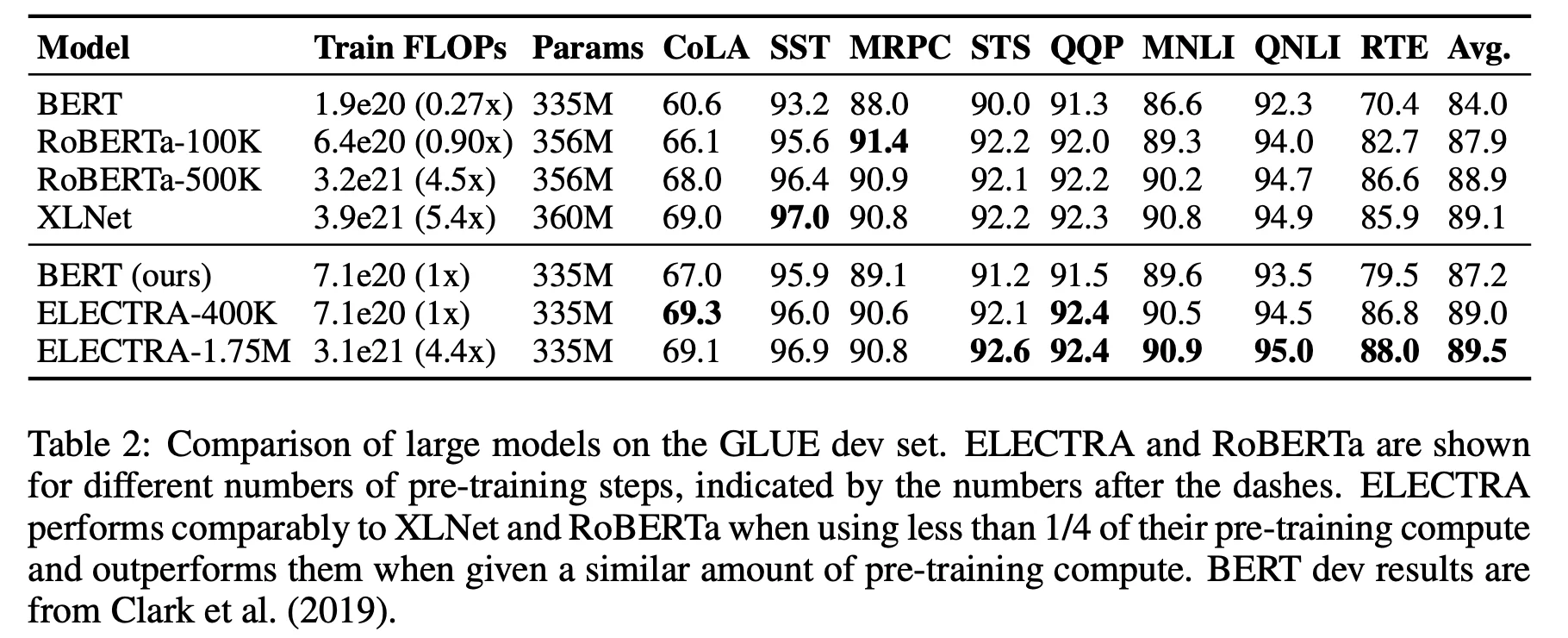 | Model | Train FLOPs | Params | CoLA | SST | MRPC | STS | QQP | MNLI | QNLI | RTE | Avg. |
|---|---|---|---|---|---|---|---|---|---|---|---|
| BERT | 1.9e20 (0.27x) | 335M | 60.6 | 93.2 | 88.0 | 90.0 | 91.3 | 86.6 | 92.3 | 70.4 | 84.0 |
| RoBERTa-100K | 6.4e20 (0.90x) | 356M | 66.1 | 95.6 | 91.4 | 92.2 | 92.0 | 89.3 | 94.0 | 82.7 | 87.9 |
| RoBERTa-500K | 3.2e21 (4.5x) | 356M | 68.0 | 96.4 | 90.9 | 92.1 | 92.2 | 90.2 | 94.7 | 86.6 | 88.9 |
| XLNet | 3.9e21 (5.4x) | 360M | 69.0 | 97.0 | 90.8 | 92.2 | 92.3 | 90.8 | 94.9 | 85.9 | 89.1 |
| BERT (ours) | 7.1e20 (1x) | 335M | 67.0 | 95.9 | 89.1 | 91.2 | 91.5 | 89.6 | 93.5 | 79.5 | 87.2 |
| ELECTRA-400K | 7.1e20 (1x) | 335M | 69.3 | 96.0 | 90.6 | 92.1 | 92.4 | 90.5 | 94.5 | 86.8 | 89.0 |
| ELECTRA-1.75M | 3.1e21 (4.4x) | 335M | 69.1 | 96.9 | 90.8 | 92.6 | 92.4 | 90.9 | 95.0 | 88.0 | 89.5 |

Table 2: Comparison of large models on the GLUE dev set. ELECTRA and RoBERTa are shown for different numbers of pre-training steps, indicated by the numbers after the dashes. ELECTRA performs comparably to XLNet and RoBERTa when using less than 1/4 of their pre-training compute and outperforms them when given a similar amount of pre-training compute. BERT dev results are from Clark et al. (2019).